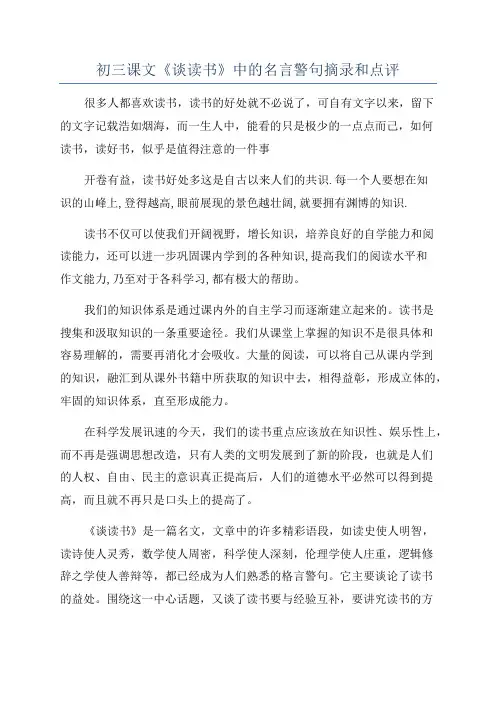 初三课文《谈读书》中的名言警句摘录和点评

很多人都喜欢读书，读书的好处就不必说了，可自有文字以来，留下的文字记载浩如烟海，而一生人中，能看的只是极少的一点点而已，如何读书，读好书，似乎是值得注意的一件事

开卷有益，读书好处多这是自古以来人们的共识.每一个人要想在知识的山峰上,登得越高,眼前展现的景色越壮阔,就要拥有渊博的知识.

读书不仅可以使我们开阔视野，增长知识，培养良好的自学能力和阅读能力，还可以进一步巩固课内学到的各种知识,提高我们的阅读水平和作文能力,乃至对于各科学习,都有极大的帮助。

我们的知识体系是通过课内外的自主学习而逐渐建立起来的。读书是搜集和汲取知识的一条重要途径。我们从课堂上掌握的知识不是很具体和容易理解的，需要再消化才会吸收。大量的阅读，可以将自己从课内学到的知识，融汇到从课外书籍中所获取的知识中去，相得益彰，形成立体的，牢固的知识体系，直至形成能力。

在科学发展讯速的今天，我们的读书重点应该放在知识性、娱乐性上，而不再是强调思想改造，只有人类的文明发展到了新的阶段，也就是人们的人权、自由、民主的意识真正提高后，人们的道德水平必然可以得到提高，而且就不再只是口头上的提高了。

《谈读书》是一篇名文，文章中的许多精彩语段，如读史使人明智，读诗使人灵秀，数学使人周密，科学使人深刻，伦理学使人庄重，逻辑修辞之学使人善辩等，都已经成为人们熟悉的格言警句。它主要谈论了读书的益处。围绕这一中心话题，又谈了读书要与经验互补，要讲究读书的方